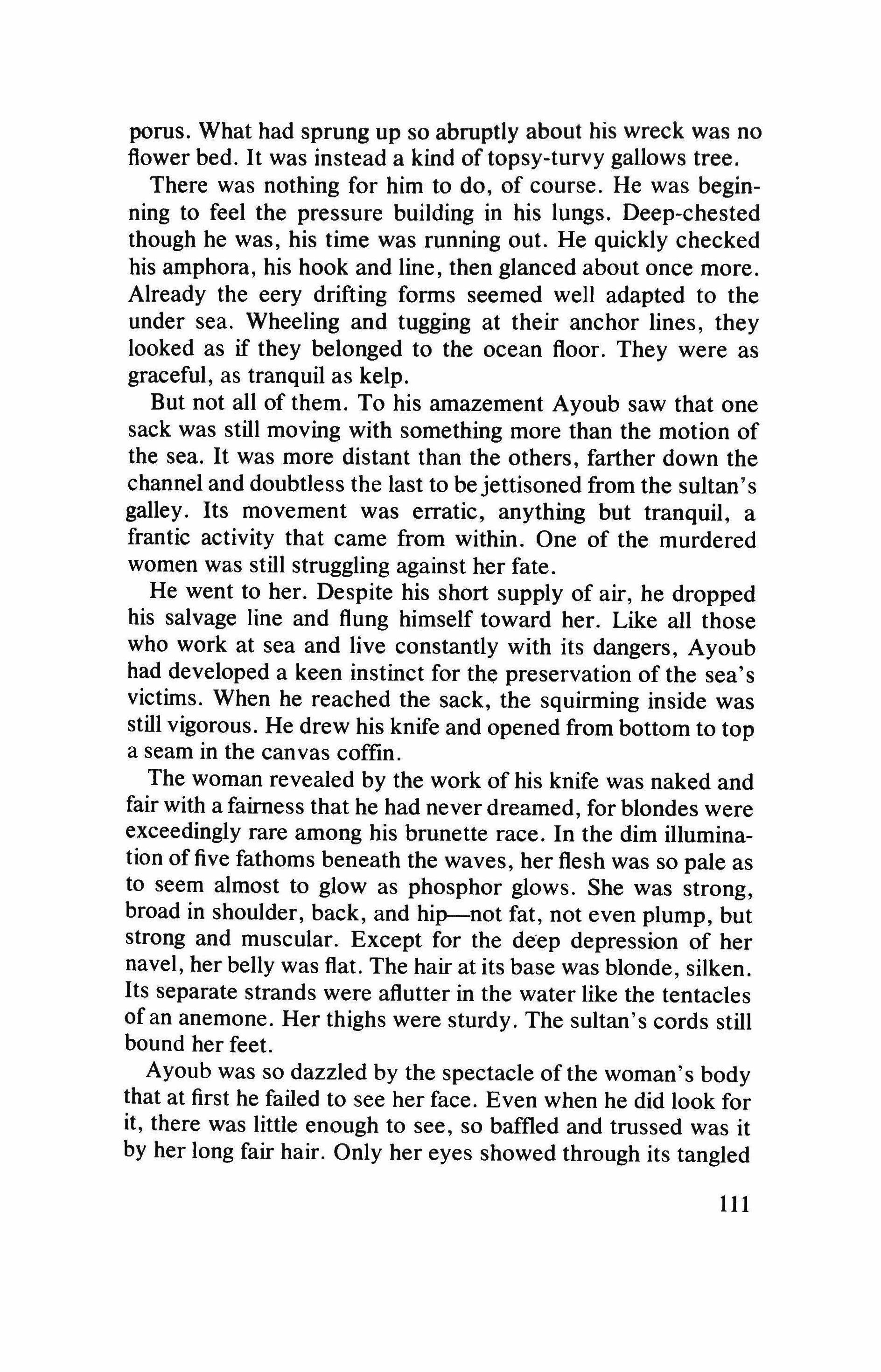 porus. What had sprung up so abruptly about his wreck was no flower bed. It was instead a kind of topsy-turvy gallows tree.

There was nothing for him to do, of course. He was beginning to feel the pressure building in his lungs. Deep-chested though he was, his time was running out. He quickly checked his amphora, his hook and line, then glanced about once more. Already the eery drifting forms seemed well adapted to the under sea. Wheeling and tugging at their anchor lines, they looked as if they belonged to the ocean floor. They were as graceful, as tranquil as kelp.

But not all of them. To his amazement Ayoub saw that one sack was still moving with something more than the motion of the sea. It was more distant than the others, farther down the channel and doubtless the last to be jettisoned from the sultan's galley. Its movement was erratic, anything but tranquil, a frantic activity that came from within. One of the murdered women was still struggling against her fate.

He went to her. Despite his short supply of air, he dropped his salvage line and flung himself toward her. Like all those who work at sea and live constantly with its dangers, Ayoub had developed a keen instinct for the preservation of the sea's victims. When he reached the sack, the squirming inside was still vigorous. He drew his knife and opened from bottom to top a seam in the canvas coffin.

The woman revealed by the work of his knife was naked and fair with a fairness that he had never dreamed, for blondes were exceedingly rare among his brunette race. In the dim illumination of five fathoms beneath the waves, her flesh was so pale as to seem almost to glow as phosphor glows. She was strong, broad in shoulder, back, and hip—not fat, not even plump, but strong and muscular. Except for the deep depression of her navel, her belly was flat. The hair at its base was blonde, silken. Its separate strands were aflutter in the water like the tentacles of an anemone. Her thighs were sturdy. The sultan's cords still bound her feet.

Ayoub was so dazzled by the spectacle of the woman's body that at first he failed to see her face. Even when he did look for it, there was little enough to see, so baffled and trussed was it by her long fair hair. Only her eyes showed through its tangled

111